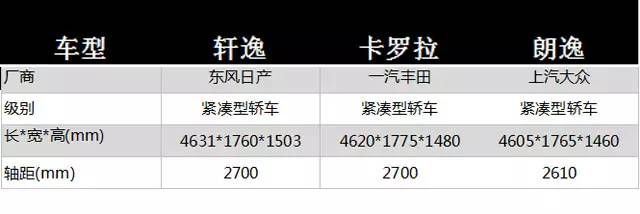 | 车型 | 轩逸 | 卡罗拉 | 朗逸 |
|---|---|---|---|
| 厂商 | 东风日产 | 一汽丰田 | 上汽大众 |
| 级别 | 紧凑型轿车 | 紧凑型轿车 | 紧凑型轿车 |
| 长*宽*高(mm) | 4631*1760*1503 | 4620*1775*1480 | 4605*1765*1460 |
| 轴距(mm) | 2700 | 2700 | 2610 |